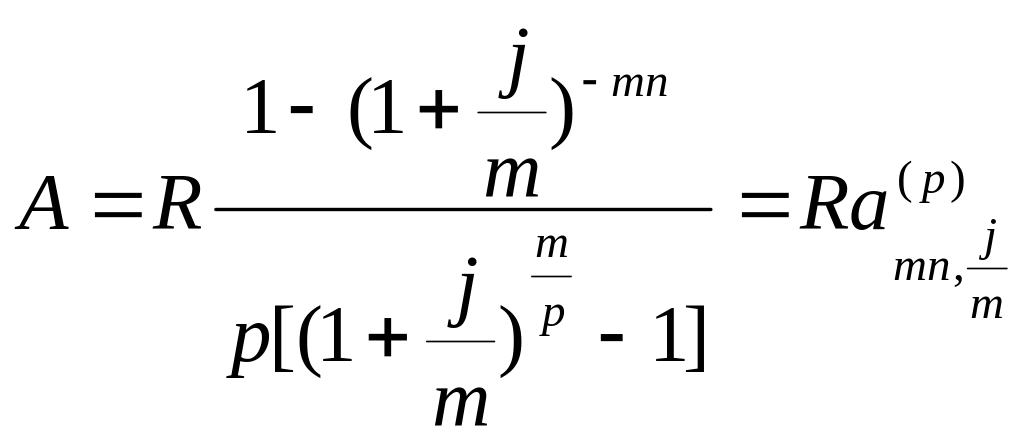 $A = R\frac{1-(1+\frac{j}{m})^{-mn}}{p[(1+\frac{j}{m})^{\frac{m}{p}}-1]} = Ra^{(p)}_{mn,\frac{j}{m}}$